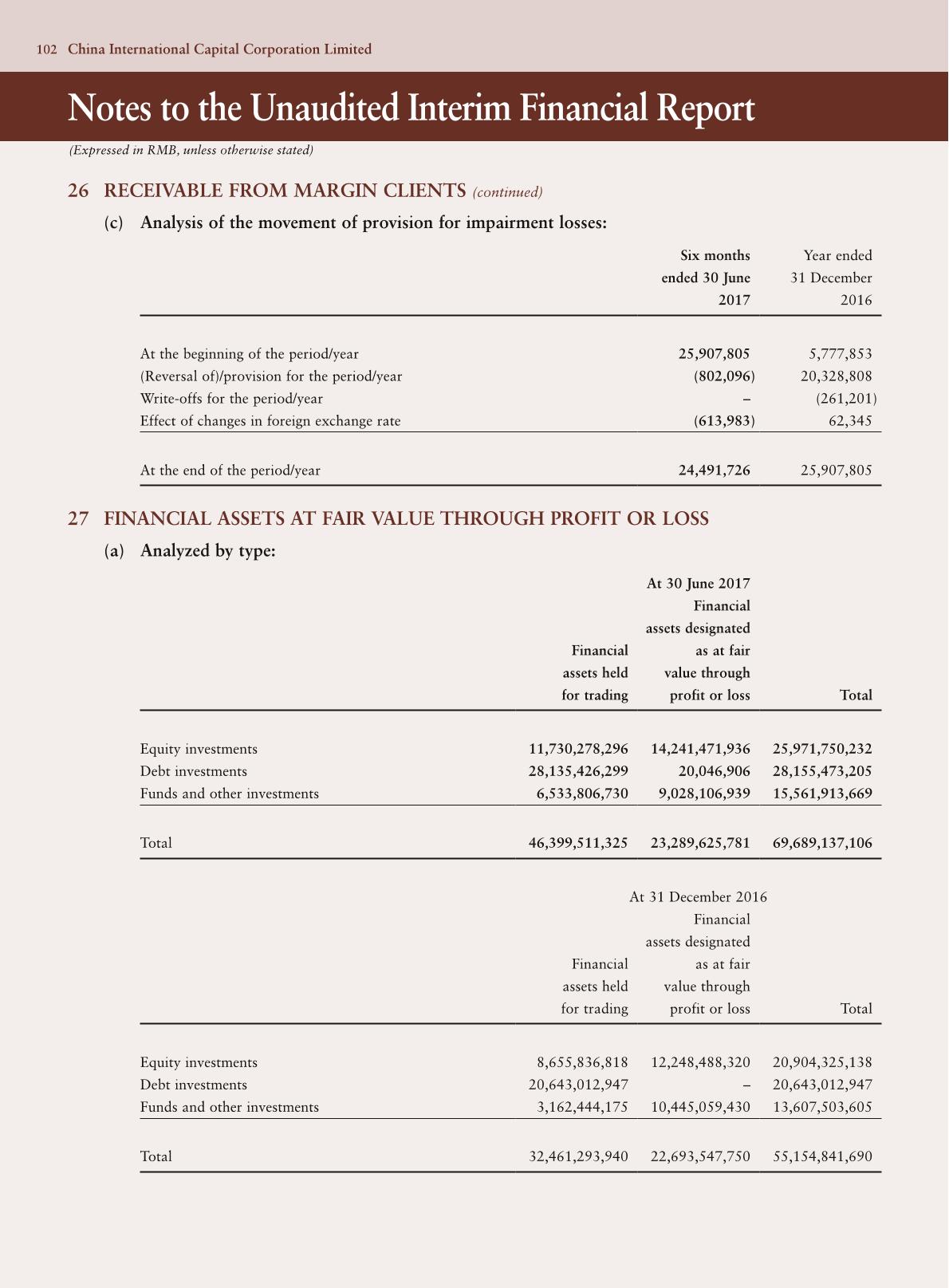 102 China International Capital Corporation Limited

Notes to the Unaudited Interim Financial Report

(Expressed in RMB, unless otherwise stated)

26 RECEIVABLE FROM MARGIN CLIENTS (continued)

(c) Analysis of the movement of provision for impairment losses:

| | Six months ended 30 June 2017 | Year ended 31 December 2016 |
|---|---|---|
| At the beginning of the period/year | 25,907,805 | 5,777,853 |
| (Reversal of)/provision for the period/year | (802,096) | 20,328,808 |
| Write-offs for the period/year | – | (261,201) |
| Effect of changes in foreign exchange rate | (613,983) | 62,345 |
| At the end of the period/year | 24,491,726 | 25,907,805 |

27 FINANCIAL ASSETS AT FAIR VALUE THROUGH PROFIT OR LOSS

(a) Analyzed by type:

At 30 June 2017

| | Financial assets held for trading | Financial assets designated as at fair value through profit or loss | Total |
|---|---|---|---|
| Equity investments | 11,730,278,296 | 14,241,471,936 | 25,971,750,232 |
| Debt investments | 28,135,426,299 | 20,046,906 | 28,155,473,205 |
| Funds and other investments | 6,533,806,730 | 9,028,106,939 | 15,561,913,669 |
| Total | 46,399,511,325 | 23,289,625,781 | 69,689,137,106 |

At 31 December 2016

| | Financial assets held for trading | Financial assets designated as at fair value through profit or loss | Total |
|---|---|---|---|
| Equity investments | 8,655,836,818 | 12,248,488,320 | 20,904,325,138 |
| Debt investments | 20,643,012,947 | – | 20,643,012,947 |
| Funds and other investments | 3,162,444,175 | 10,445,059,430 | 13,607,503,605 |
| Total | 32,461,293,940 | 22,693,547,750 | 55,154,841,690 |